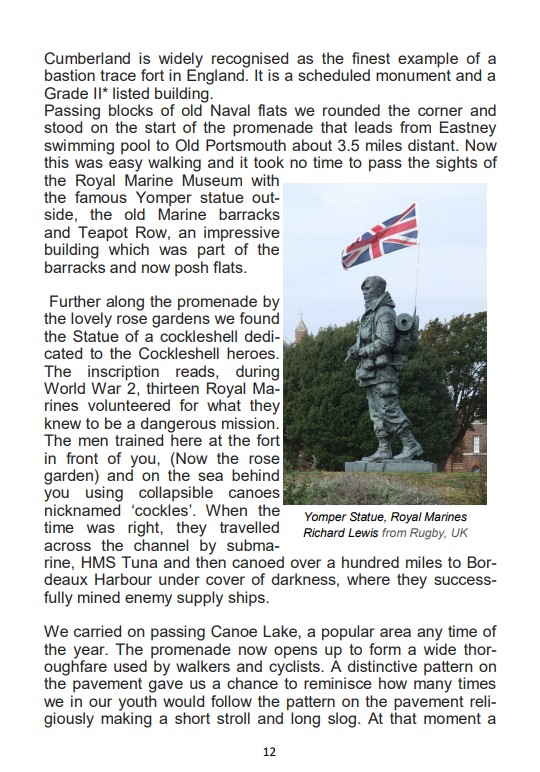 Cumberland is widely recognised as the finest example of a bastion trace fort in England. It is a scheduled monument and a Grade II* listed building.
Passing blocks of old Naval flats we rounded the corner and stood on the start of the promenade that leads from Eastney swimming pool to Old Portsmouth about 3.5 miles distant. Now this was easy walking and it took no time to pass the sights of the Royal Marine Museum with the famous Yomper statue outside, the old Marine barracks and Teapot Row, an impressive building which was part of the barracks and now posh flats.

Further along the promenade by the lovely rose gardens we found the Statue of a cockleshell dedicated to the Cockleshell heroes. The inscription reads, during World War 2, thirteen Royal Marines volunteered for what they knew to be a dangerous mission. The men trained here at the fort in front of you, (Now the rose garden) and on the sea behind you using collapsible canoes nicknamed 'cockles'. When the time was right, they travelled across the channel by submarine, HMS Tuna and then canoed over a hundred miles to Bordeaux Harbour under cover of darkness, where they successfully mined enemy supply ships.

Yomper Statue, Royal Marines
Richard Lewis from Rugby, UK

We carried on passing Canoe Lake, a popular area any time of the year. The promenade now opens up to form a wide thoroughfare used by walkers and cyclists. A distinctive pattern on the pavement gave us a chance to reminisce how many times we in our youth would follow the pattern on the pavement religiously making a short stroll and long slog. At that moment a

12